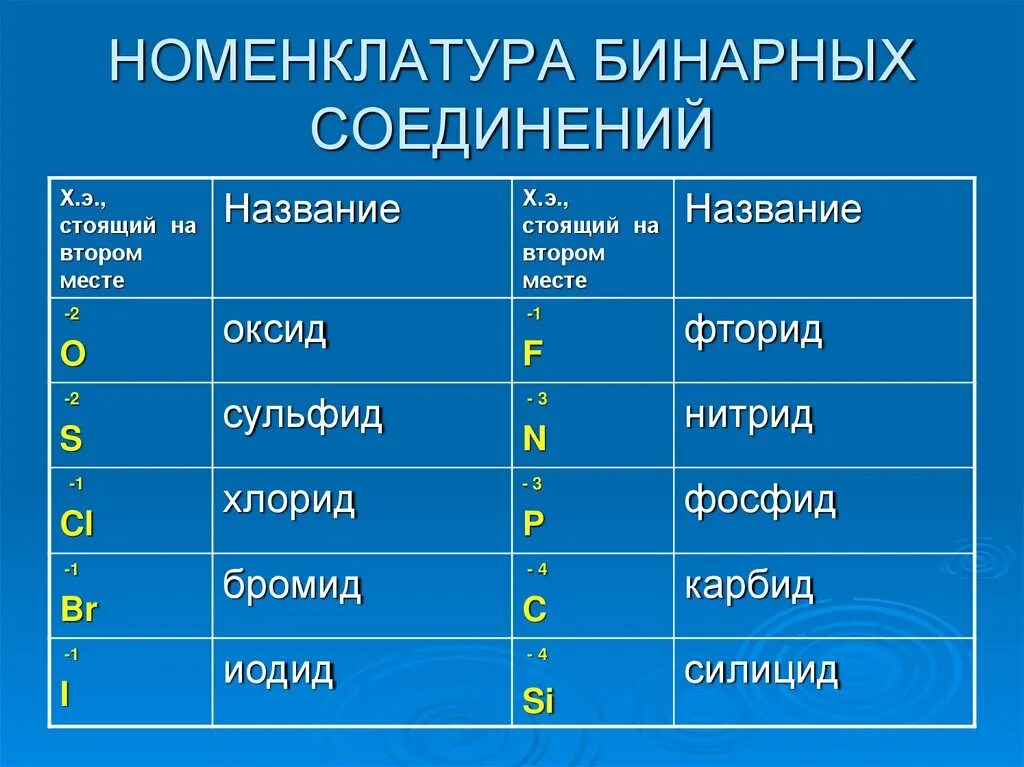 НОМЕНКЛАТУРА БИНАРНЫХ СОЕДИНЕНИЙ

| Х.э., стоящий на втором месте | Название | Х.э., стоящий на втором месте | Название |
|---|---|---|---|
| $\overset{-2}{O}$ | оксид | $\overset{-1}{F}$ | фторид |
| $\overset{-2}{S}$ | сульфид | $\overset{-3}{N}$ | нитрид |
| $\overset{-1}{Cl}$ | хлорид | $\overset{-3}{P}$ | фосфид |
| $\overset{-1}{Br}$ | бромид | $\overset{-4}{C}$ | карбид |
| $\overset{-1}{I}$ | иодид | $\overset{-4}{Si}$ | силицид |